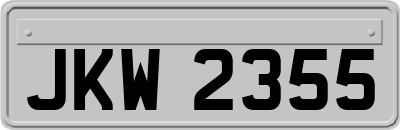 JKW 2355